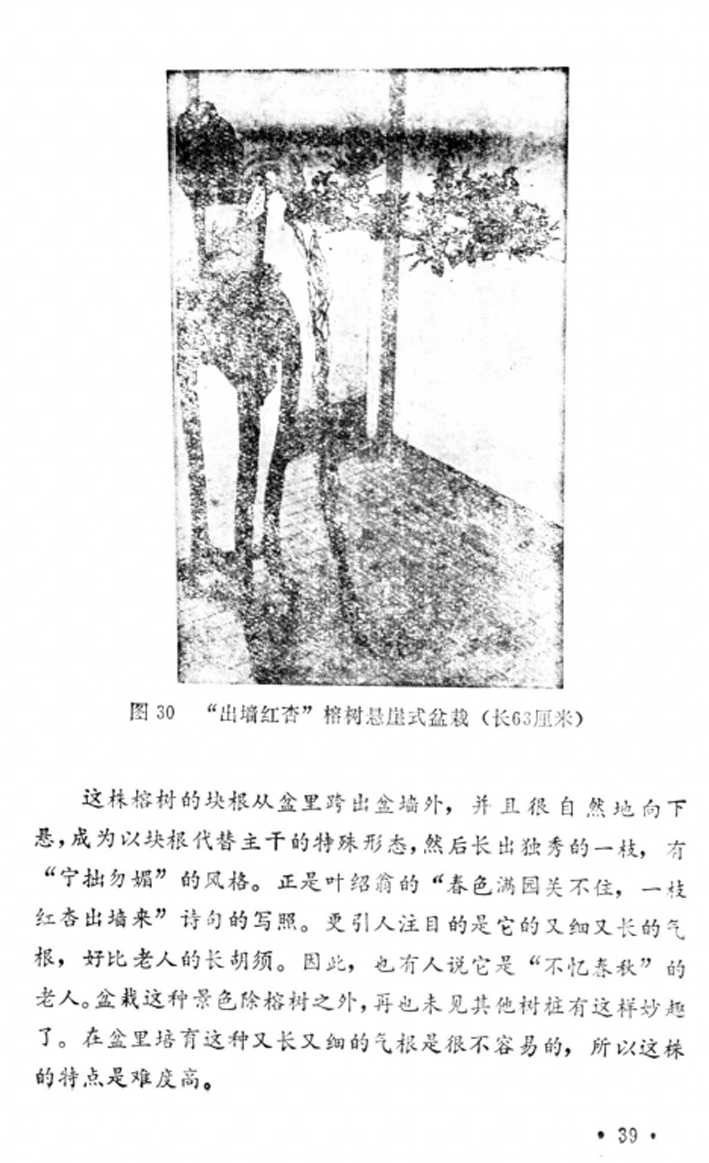 图 30 “出墙红杏”榕树悬崖式盆栽（长63厘米）

这株榕树的块根从盆里跨出盆墙外，并且很自然地向下悬，成为以块根代替主干的特殊形态，然后长出独秀的一枝，有“宁拙勿媚”的风格。正是叶绍翁的“春色满园关不住，一枝红杏出墙来”诗句的写照。更引人注目的是它的又细又长的气根，好比老人的长胡须。因此，也有人说它是“不忆春秋”的老人。盆栽这种景色除榕树之外，再也未见其他树桩有这样妙趣了。在盆里培育这种又长又细的气根是很不容易的，所以这株的特点是难度高。

• 39 •